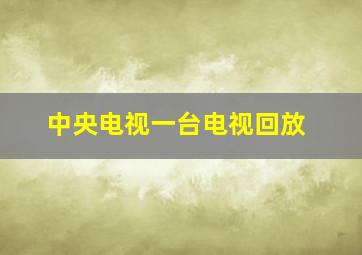 中央电视一台电视回放